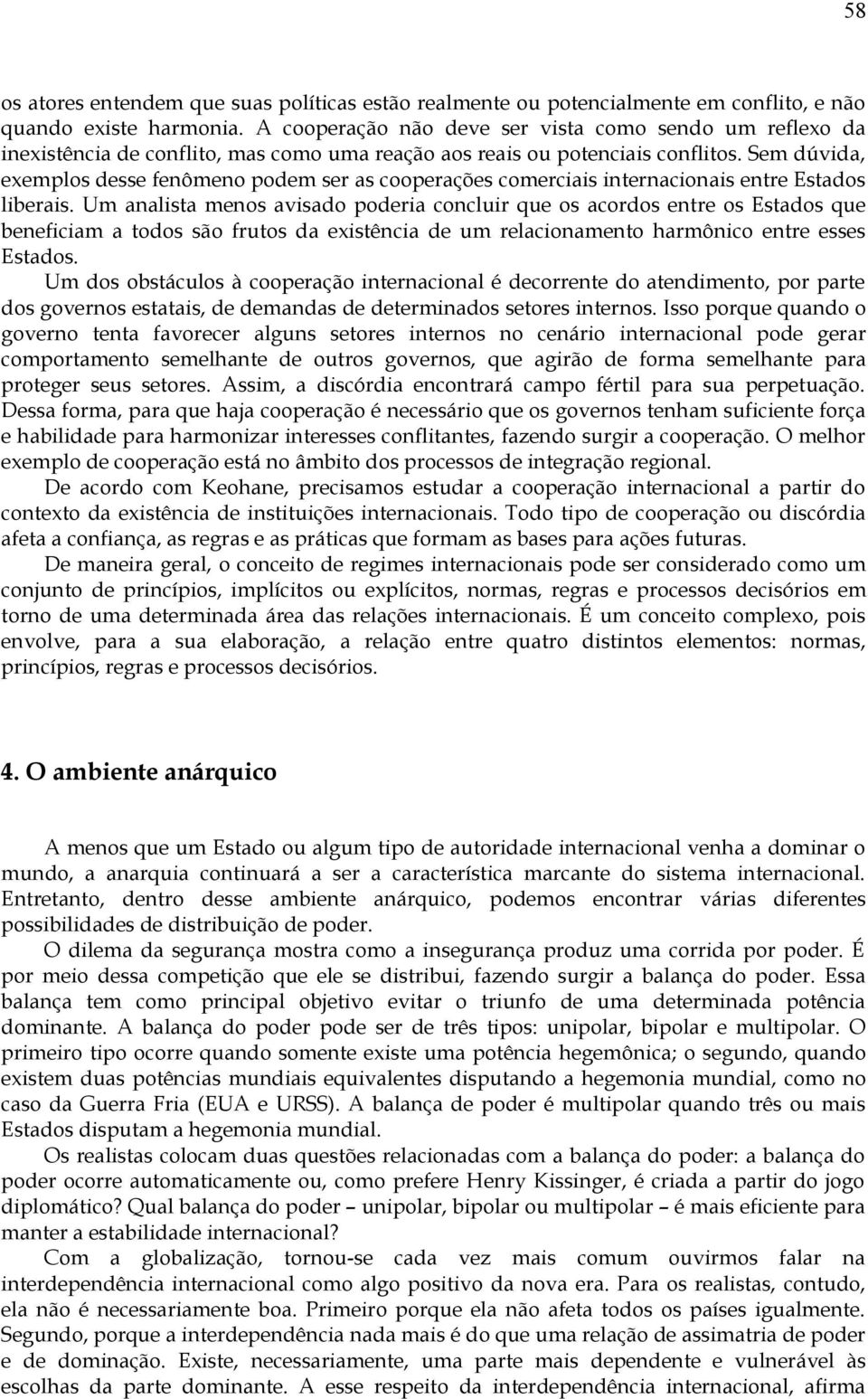 58

os atores entendem que suas políticas estão realmente ou potencialmente em conflito, e não quando existe harmonia. A cooperação não deve ser vista como sendo um reflexo da inexistência de conflito, mas como uma reação aos reais ou potenciais conflitos. Sem dúvida, exemplos desse fenômeno podem ser as cooperações comerciais internacionais entre Estados liberais. Um analista menos avisado poderia concluir que os acordos entre os Estados que beneficiam a todos são frutos da existência de um relacionamento harmônico entre esses Estados.

Um dos obstáculos à cooperação internacional é decorrente do atendimento, por parte dos governos estatais, de demandas de determinados setores internos. Isso porque quando o governo tenta favorecer alguns setores internos no cenário internacional pode gerar comportamento semelhante de outros governos, que agirão de forma semelhante para proteger seus setores. Assim, a discórdia encontrará campo fértil para sua perpetuação. Dessa forma, para que haja cooperação é necessário que os governos tenham suficiente força e habilidade para harmonizar interesses conflitantes, fazendo surgir a cooperação. O melhor exemplo de cooperação está no âmbito dos processos de integração regional.

De acordo com Keohane, precisamos estudar a cooperação internacional a partir do contexto da existência de instituições internacionais. Todo tipo de cooperação ou discórdia afeta a confiança, as regras e as práticas que formam as bases para ações futuras.

De maneira geral, o conceito de regimes internacionais pode ser considerado como um conjunto de princípios, implícitos ou explícitos, normas, regras e processos decisórios em torno de uma determinada área das relações internacionais. É um conceito complexo, pois envolve, para a sua elaboração, a relação entre quatro distintos elementos: normas, princípios, regras e processos decisórios.

4. O ambiente anárquico

A menos que um Estado ou algum tipo de autoridade internacional venha a dominar o mundo, a anarquia continuará a ser a característica marcante do sistema internacional. Entretanto, dentro desse ambiente anárquico, podemos encontrar várias diferentes possibilidades de distribuição de poder.

O dilema da segurança mostra como a insegurança produz uma corrida por poder. É por meio dessa competição que ele se distribui, fazendo surgir a balança do poder. Essa balança tem como principal objetivo evitar o triunfo de uma determinada potência dominante. A balança do poder pode ser de três tipos: unipolar, bipolar e multipolar. O primeiro tipo ocorre quando somente existe uma potência hegemônica; o segundo, quando existem duas potências mundiais equivalentes disputando a hegemonia mundial, como no caso da Guerra Fria (EUA e URSS). A balança de poder é multipolar quando três ou mais Estados disputam a hegemonia mundial.

Os realistas colocam duas questões relacionadas com a balança do poder: a balança do poder ocorre automaticamente ou, como prefere Henry Kissinger, é criada a partir do jogo diplomático? Qual balança do poder – unipolar, bipolar ou multipolar – é mais eficiente para manter a estabilidade internacional?

Com a globalização, tornou-se cada vez mais comum ouvirmos falar na interdependência internacional como algo positivo da nova era. Para os realistas, contudo, ela não é necessariamente boa. Primeiro porque ela não afeta todos os países igualmente. Segundo, porque a interdependência nada mais é do que uma relação de assimatria de poder e de dominação. Existe, necessariamente, uma parte mais dependente e vulnerável às escolhas da parte dominante. A esse respeito da interdependência internacional, afirma